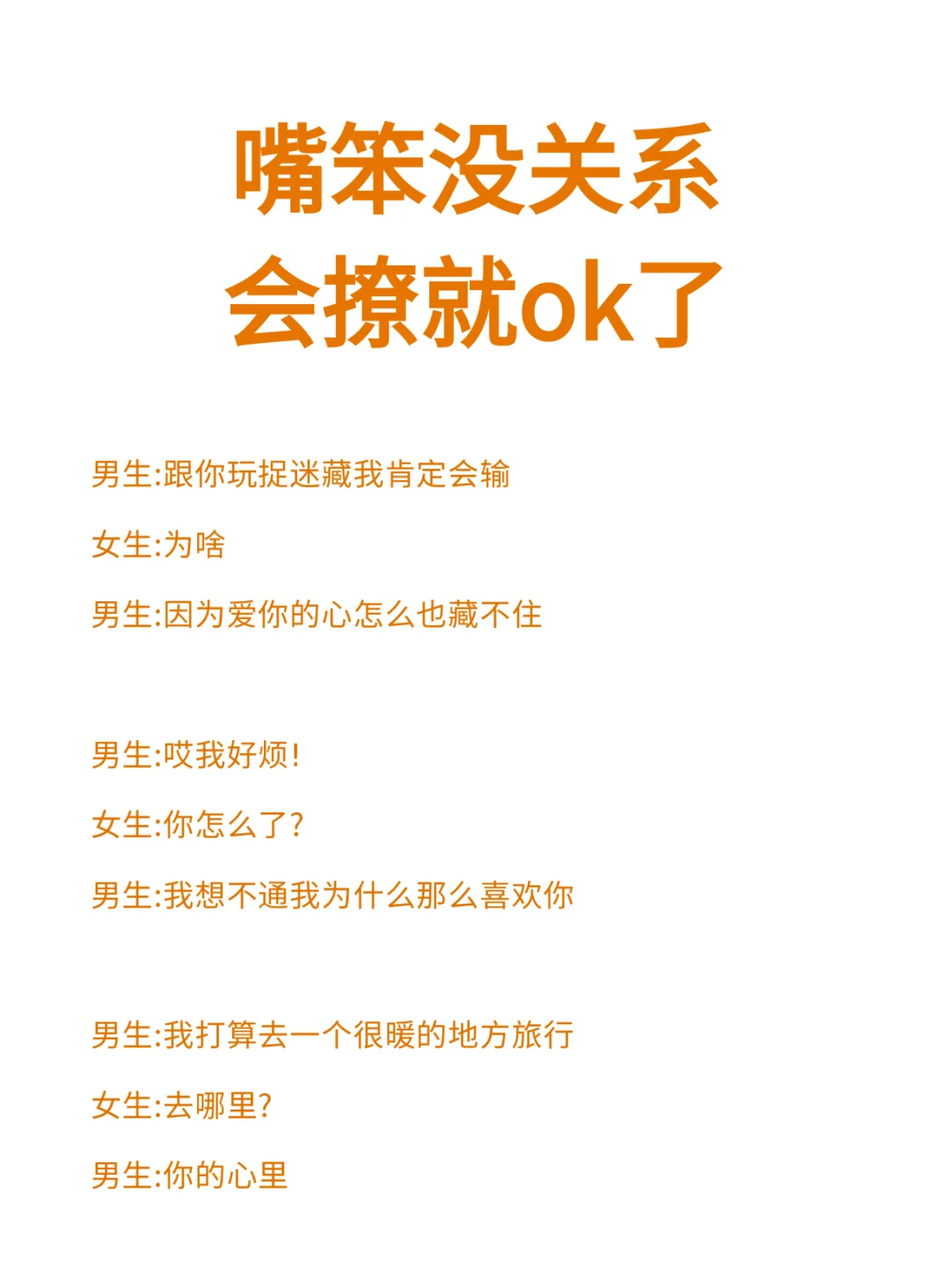 嘴笨没关系
会撩就ok了

男生:跟你玩捉迷藏我肯定会输

女生:为啥

男生:因为爱你的心怎么也藏不住

男生:哎我好烦!

女生:你怎么了?

男生:我想不通我为什么那么喜欢你

男生:我打算去一个很暖的地方旅行

女生:去哪里?

男生:你的心里